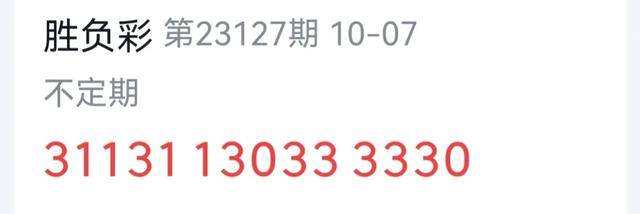 胜负彩 第23127期 10-07

不定期

31131 13033 3330